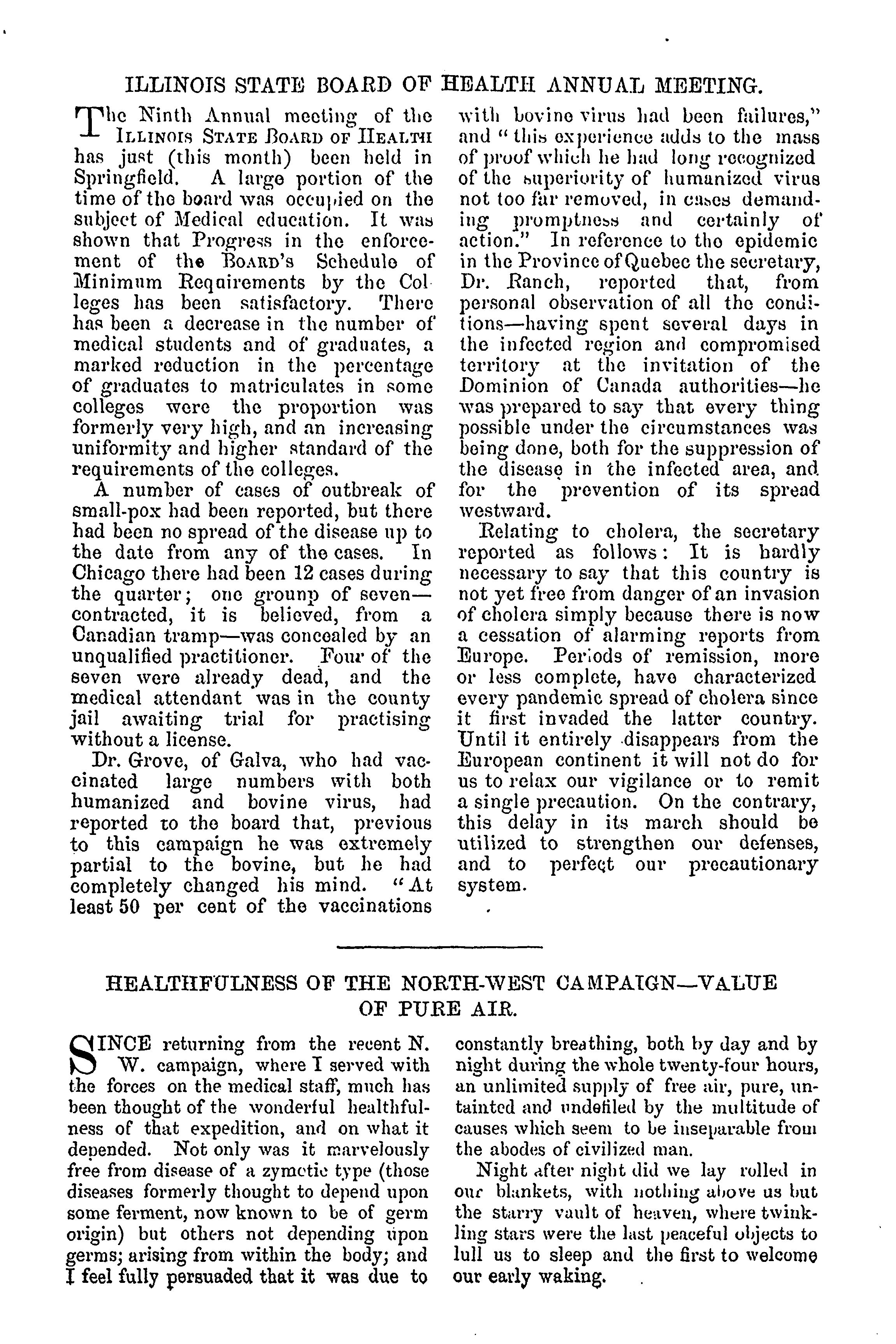 ILLINOIS STATE BOARD OF HEALTH ANNUAL MEETING.

The Ninth Annual meeting of the ILLINOIS STATE BOARD OF HEALTH has just (this month) been held in Springfield. A large portion of the time of the board was occupied on the subject of Medical education. It was shown that Progress in the enforcement of the BOARD'S Schedule of Minimum Requirements by the Colleges has been satisfactory. There has been a decrease in the number of medical students and of graduates, a marked reduction in the percentage of graduates to matriculates in some colleges were the proportion was formerly very high, and an increasing uniformity and higher standard of the requirements of the colleges.

A number of cases of outbreak of small-pox had been reported, but there had been no spread of the disease up to the date from any of the cases. In Chicago there had been 12 cases during the quarter; one grounp of seven—contracted, it is believed, from a Canadian tramp—was concealed by an unqualified practitioner. Four of the seven were already dead, and the medical attendant was in the county jail awaiting trial for practising without a license.

Dr. Grove, of Galva, who had vaccinated large numbers with both humanized and bovine virus, had reported to the board that, previous to this campaign he was extremely partial to the bovine, but he had completely changed his mind. "At least 50 per cent of the vaccinations with bovine virus had been failures," and "this experience adds to the mass of proof which he had long recognized of the superiority of humanized virus not too far removed, in cases demanding promptness and certainly of action." In reference to the epidemic in the Province of Quebec the secretary, Dr. Ranch, reported that, from personal observation of all the conditions—having spent several days in the infected region and compromised territory at the invitation of the Dominion of Canada authorities—he was prepared to say that every thing possible under the circumstances was being done, both for the suppression of the disease in the infected area, and for the prevention of its spread westward.

Relating to cholera, the secretary reported as follows: It is hardly necessary to say that this country is not yet free from danger of an invasion of cholera simply because there is now a cessation of alarming reports from Europe. Periods of remission, more or less complete, have characterized every pandemic spread of cholera since it first invaded the latter country. Until it entirely disappears from the European continent it will not do for us to relax our vigilance or to remit a single precaution. On the contrary, this delay in its march should be utilized to strengthen our defenses, and to perfect our precautionary system.

HEALTHFULNESS OF THE NORTH-WEST CAMPAIGN—VALUE OF PURE AIR.

SINCE returning from the recent N. W. campaign, where I served with the forces on the medical staff, much has been thought of the wonderful healthfulness of that expedition, and on what it depended. Not only was it marvelously free from disease of a zymotic type (those diseases formerly thought to depend upon some ferment, now known to be of germ origin) but others not depending upon germs; arising from within the body; and I feel fully persuaded that it was due to constantly breathing, both by day and by night during the whole twenty-four hours, an unlimited supply of free air, pure, untainted and undefiled by the multitude of causes which seem to be inseparable from the abodes of civilized man.

Night after night did we lay rolled in our blankets, with nothing above us but the starry vault of heaven, where twinkling stars were the last peaceful objects to lull us to sleep and the first to welcome our early waking.